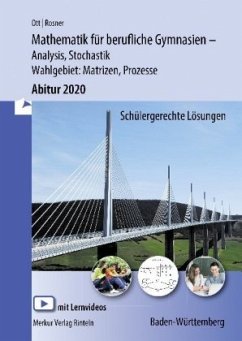 Ott | Rosner

Mathematik für berufliche Gymnasien –
Analysis, Stochastik
Wahlgebiet: Matrizen, Prozesse

Abitur 2020

Schülergerechte Lösungen

mit Lernvideos

Merkur Verlag Rinteln

Baden-Württemberg